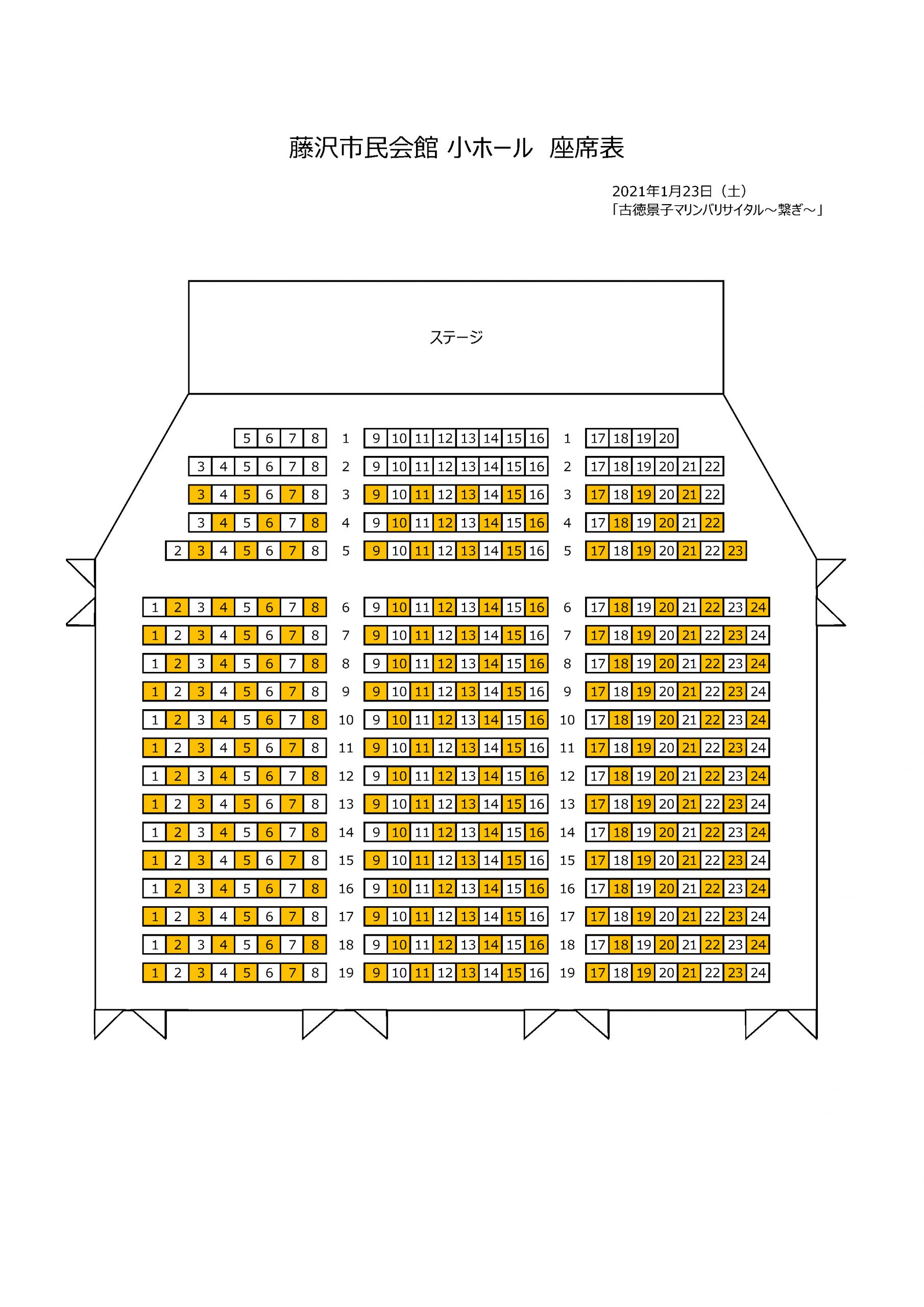 藤沢市民会館 小ホール 座席表

2021年1月23日（土）
「古徳景子マリンバリサイタル～繋ぎ～」

ステージ

5 6 7 8 1 9 10 11 12 13 14 15 16 1 17 18 19 20
3 4 5 6 7 8 2 9 10 11 12 13 14 15 16 2 17 18 19 20 21 22
3 4 5 6 7 8 3 9 10 11 12 13 14 15 16 3 17 18 19 20 21 22
3 4 5 6 7 8 4 9 10 11 12 13 14 15 16 4 17 18 19 20 21 22
2 3 4 5 6 7 8 5 9 10 11 12 13 14 15 16 5 17 18 19 20 21 22 23
1 2 3 4 5 6 7 8 6 9 10 11 12 13 14 15 16 6 17 18 19 20 21 22 23 24
1 2 3 4 5 6 7 8 7 9 10 11 12 13 14 15 16 7 17 18 19 20 21 22 23 24
1 2 3 4 5 6 7 8 8 9 10 11 12 13 14 15 16 8 17 18 19 20 21 22 23 24
1 2 3 4 5 6 7 8 9 9 10 11 12 13 14 15 16 9 17 18 19 20 21 22 23 24
1 2 3 4 5 6 7 8 10 9 10 11 12 13 14 15 16 10 17 18 19 20 21 22 23 24
1 2 3 4 5 6 7 8 11 9 10 11 12 13 14 15 16 11 17 18 19 20 21 22 23 24
1 2 3 4 5 6 7 8 12 9 10 11 12 13 14 15 16 12 17 18 19 20 21 22 23 24
1 2 3 4 5 6 7 8 13 9 10 11 12 13 14 15 16 13 17 18 19 20 21 22 23 24
1 2 3 4 5 6 7 8 14 9 10 11 12 13 14 15 16 14 17 18 19 20 21 22 23 24
1 2 3 4 5 6 7 8 15 9 10 11 12 13 14 15 16 15 17 18 19 20 21 22 23 24
1 2 3 4 5 6 7 8 16 9 10 11 12 13 14 15 16 16 17 18 19 20 21 22 23 24
1 2 3 4 5 6 7 8 17 9 10 11 12 13 14 15 16 17 17 18 19 20 21 22 23 24
1 2 3 4 5 6 7 8 18 9 10 11 12 13 14 15 16 18 17 18 19 20 21 22 23 24
1 2 3 4 5 6 7 8 19 9 10 11 12 13 14 15 16 19 17 18 19 20 21 22 23 24